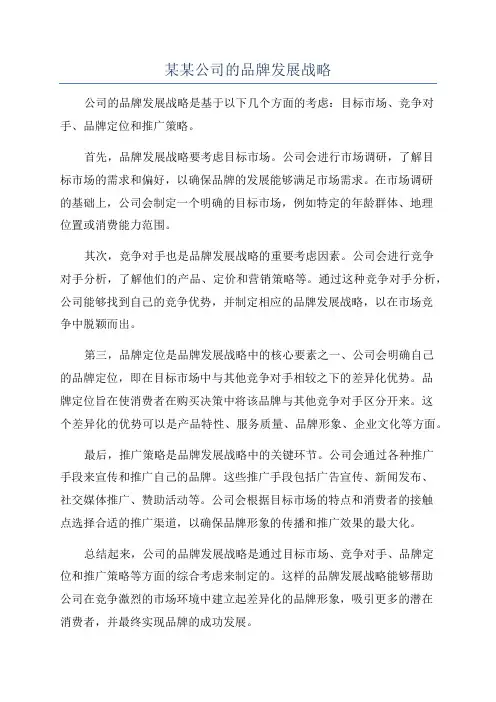 某某公司的品牌发展战略

公司的品牌发展战略是基于以下几个方面的考虑：目标市场、竞争对手、品牌定位和推广策略。

首先，品牌发展战略要考虑目标市场。公司会进行市场调研，了解目标市场的需求和偏好，以确保品牌的发展能够满足市场需求。在市场调研的基础上，公司会制定一个明确的目标市场，例如特定的年龄群体、地理位置或消费能力范围。

其次，竞争对手也是品牌发展战略的重要考虑因素。公司会进行竞争对手分析，了解他们的产品、定价和营销策略等。通过这种竞争对手分析，公司能够找到自己的竞争优势，并制定相应的品牌发展战略，以在市场竞争中脱颖而出。

第三，品牌定位是品牌发展战略中的核心要素之一、公司会明确自己的品牌定位，即在目标市场中与其他竞争对手相较之下的差异化优势。品牌定位旨在使消费者在购买决策中将该品牌与其他竞争对手区分开来。这个差异化的优势可以是产品特性、服务质量、品牌形象、企业文化等方面。

最后，推广策略是品牌发展战略中的关键环节。公司会通过各种推广手段来宣传和推广自己的品牌。这些推广手段包括广告宣传、新闻发布、社交媒体推广、赞助活动等。公司会根据目标市场的特点和消费者的接触点选择合适的推广渠道，以确保品牌形象的传播和推广效果的最大化。

总结起来，公司的品牌发展战略是通过目标市场、竞争对手、品牌定位和推广策略等方面的综合考虑来制定的。这样的品牌发展战略能够帮助公司在竞争激烈的市场环境中建立起差异化的品牌形象，吸引更多的潜在消费者，并最终实现品牌的成功发展。